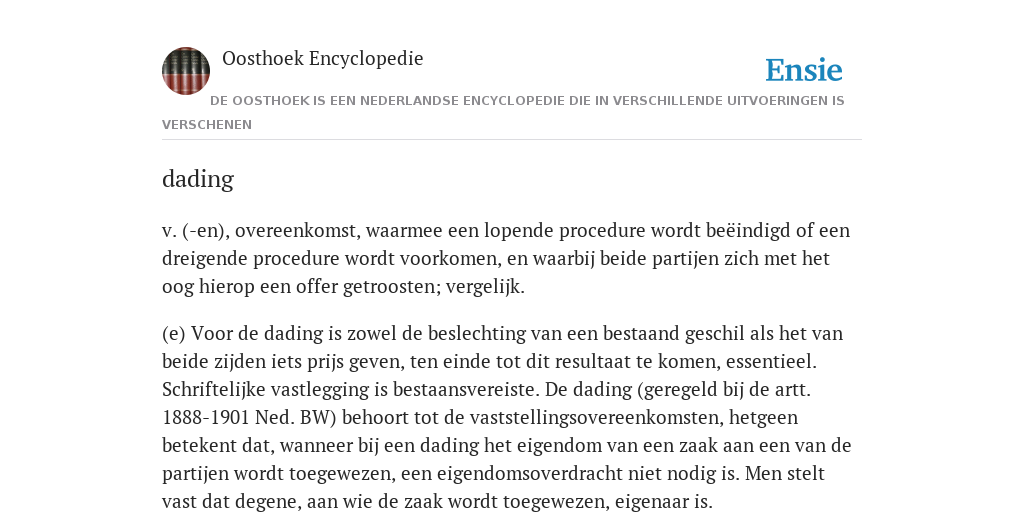 Oosthoek Encyclopedie

Ensie

DE OOSTHOEK IS EEN NEDERLANDSE ENCYCLOPEDIE DIE IN VERSCHILLENDE UITVOERINGEN IS VERSCHENEN

dading

v. (-en), overeenkomst, waarmee een lopende procedure wordt beëindigd of een dreigende procedure wordt voorkomen, en waarbij beide partijen zich met het oog hierop een offer getroosten; vergelijk.

(e) Voor de dading is zowel de beslechting van een bestaand geschil als het van beide zijden iets prijs geven, ten einde tot dit resultaat te komen, essentieel. Schriftelijke vastlegging is bestaansvereiste. De dading (geregeld bij de artt. 1888-1901 Ned. BW) behoort tot de vaststellingsovereenkomsten, hetgeen betekent dat, wanneer bij een dading het eigendom van een zaak aan een van de partijen wordt toegewezen, een eigendomsoverdracht niet nodig is. Men stelt vast dat degene, aan wie de zaak wordt toegewezen, eigenaar is.